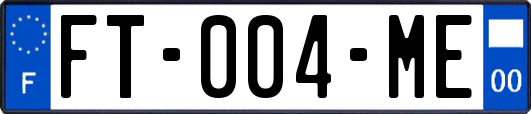 F

FT-004-ME

00